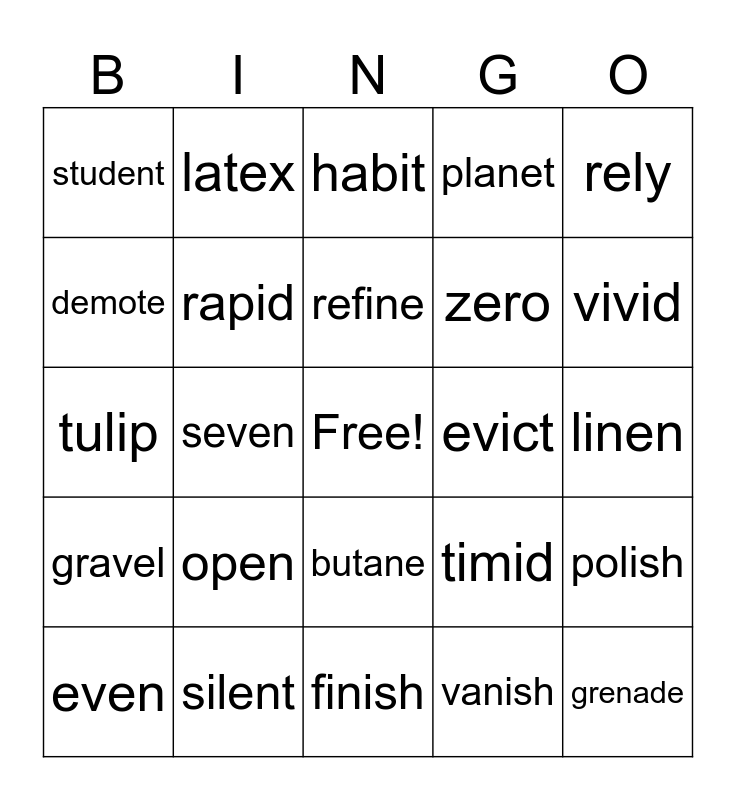 | B | I | N | G | O |
|---|---|---|---|---|
| student | latex | habit | planet | rely |
| demote | rapid | refine | zero | vivid |
| tulip | seven | Free! | evict | linen |
| gravel | open | butane | timid | polish |
| even | silent | finish | vanish | grenade |